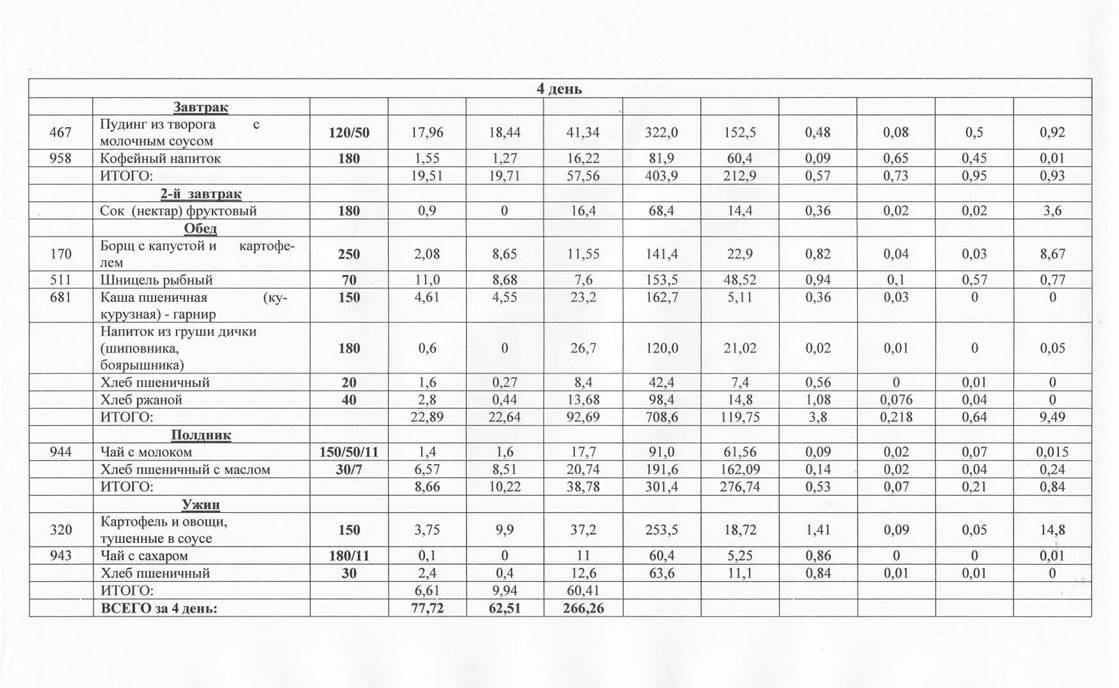 | 4 день | | | | | | | | | | | |
|---|---|---|---|---|---|---|---|---|---|---|---|
| | Завтрак | | | | | | | | | | |
| 467 | Пудинг из творога с молочным соусом | 120/50 | 17,96 | 18,44 | 41,34 | 322,0 | 152,5 | 0,48 | 0,08 | 0,5 | 0,92 |
| 958 | Кофейный напиток | 180 | 1,55 | 1,27 | 16,22 | 81,9 | 60,4 | 0,09 | 0,65 | 0,45 | 0,01 |
| | ИТОГО: | | 19,51 | 19,71 | 57,56 | 403,9 | 212,9 | 0,57 | 0,73 | 0,95 | 0,93 |
| | 2-й завтрак | | | | | | | | | | |
| | Сок (нектар) фруктовый | 180 | 0,9 | 0 | 16,4 | 68,4 | 14,4 | 0,36 | 0,02 | 0,02 | 3,6 |
| | Обед | | | | | | | | | | |
| 170 | Борщ с капустой и картофелем | 250 | 2,08 | 8,65 | 11,55 | 141,4 | 22,9 | 0,82 | 0,04 | 0,03 | 8,67 |
| 511 | Шницель рыбный | 70 | 11,0 | 8,68 | 7,6 | 153,5 | 48,52 | 0,94 | 0,1 | 0,57 | 0,77 |
| 681 | Каша пшеничная (кукурузная) - гарнир | 150 | 4,61 | 4,55 | 23,2 | 162,7 | 5,11 | 0,36 | 0,03 | 0 | 0 |
| | Напиток из груши дички (шиповника, боярышника) | 180 | 0,6 | 0 | 26,7 | 120,0 | 21,02 | 0,02 | 0,01 | 0 | 0,05 |
| | Хлеб пшеничный | 20 | 1,6 | 0,27 | 8,4 | 42,4 | 7,4 | 0,56 | 0 | 0,01 | 0 |
| | Хлеб ржаной | 40 | 2,8 | 0,44 | 13,68 | 98,4 | 14,8 | 1,08 | 0,076 | 0,04 | 0 |
| | ИТОГО: | | 22,89 | 22,64 | 92,69 | 708,6 | 119,75 | 3,8 | 0,218 | 0,64 | 9,49 |
| | Полдник | | | | | | | | | | |
| 944 | Чай с молоком | 150/50/11 | 1,4 | 1,6 | 17,7 | 91,0 | 61,56 | 0,09 | 0,02 | 0,07 | 0,015 |
| | Хлеб пшеничный с маслом | 30/7 | 6,57 | 8,51 | 20,74 | 191,6 | 162,09 | 0,14 | 0,02 | 0,04 | 0,24 |
| | ИТОГО: | | 8,66 | 10,22 | 38,78 | 301,4 | 276,74 | 0,53 | 0,07 | 0,21 | 0,84 |
| | Ужин | | | | | | | | | | |
| 320 | Картофель и овощи, тушенные в соусе | 150 | 3,75 | 9,9 | 37,2 | 253,5 | 18,72 | 1,41 | 0,09 | 0,05 | 14,8 |
| 943 | Чай с сахаром | 180/11 | 0,1 | 0 | 11 | 60,4 | 5,25 | 0,86 | 0 | 0 | 0,01 |
| | Хлеб пшеничный | 30 | 2,4 | 0,4 | 12,6 | 63,6 | 11,1 | 0,84 | 0,01 | 0,01 | 0 |
| | ИТОГО: | | 6,61 | 9,94 | 60,41 | | | | | | |
| | ВСЕГО за 4 день: | | 77,72 | 62,51 | 266,26 | | | | | | |